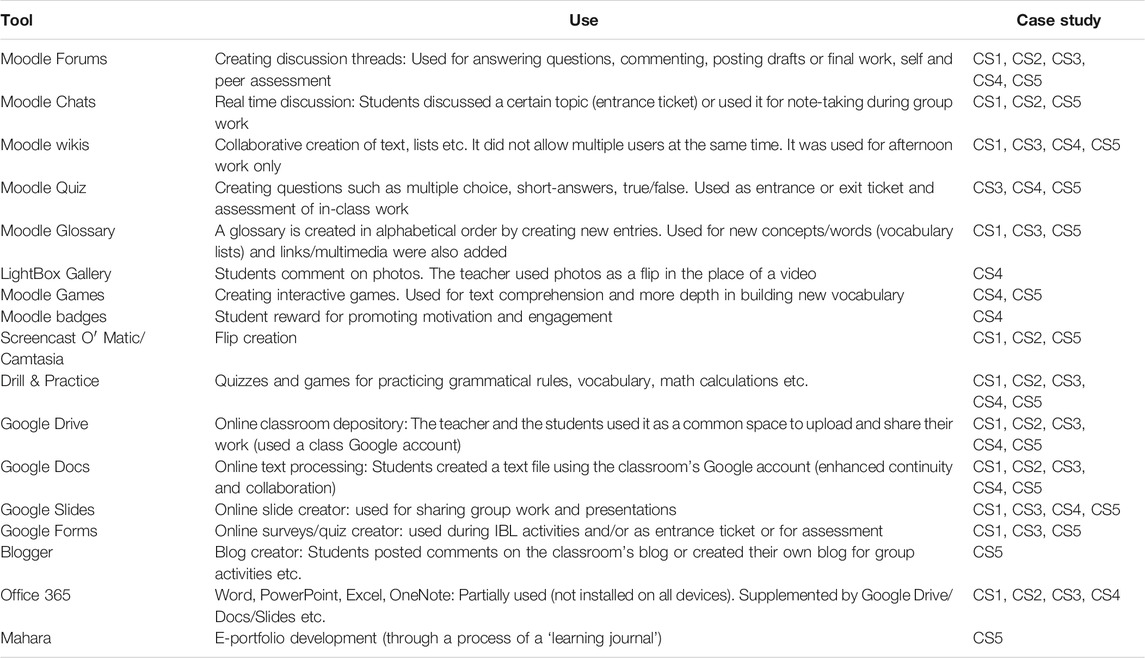 | Tool | Use | Case study |
|---|---|---|
| Moodle Forums | Creating discussion threads: Used for answering questions, commenting, posting drafts or final work, self and peer assessment | CS1, CS2, CS3, CS4, CS5 |
| Moodle Chats | Real time discussion: Students discussed a certain topic (entrance ticket) or used it for note-taking during group work | CS1, CS2, CS5 |
| Moodle wikis | Collaborative creation of text, lists etc. It did not allow multiple users at the same time. It was used for afternoon work only | CS1, CS3, CS4, CS5 |
| Moodle Quiz | Creating questions such as multiple choice, short-answers, true/false. Used as entrance or exit ticket and assessment of in-class work | CS3, CS4, CS5 |
| Moodle Glossary | A glossary is created in alphabetical order by creating new entries. Used for new concepts/words (vocabulary lists) and links/multimedia were also added | CS1, CS3, CS5 |
| LightBox Gallery | Students comment on photos. The teacher used photos as a flip in the place of a video | CS4 |
| Moodle Games | Creating interactive games. Used for text comprehension and more depth in building new vocabulary | CS4, CS5 |
| Moodle badges | Student reward for promoting motivation and engagement | CS4 |
| Screencast O′ Matic/ Camtasia | Flip creation | CS1, CS2, CS5 |
| Drill & Practice | Quizzes and games for practicing grammatical rules, vocabulary, math calculations etc. | CS1, CS2, CS3, CS4, CS5 |
| Google Drive | Online classroom depository: The teacher and the students used it as a common space to upload and share their work (used a class Google account) | CS1, CS2, CS3, CS4, CS5 |
| Google Docs | Online text processing: Students created a text file using the classroom's Google account (enhanced continuity and collaboration) | CS1, CS2, CS3, CS4, CS5 |
| Google Slides | Online slide creator: used for sharing group work and presentations | CS1, CS3, CS4, CS5 |
| Google Forms | Online surveys/quiz creator: used during IBL activities and/or as entrance ticket or for assessment | CS1, CS3, CS5 |
| Blogger | Blog creator: Students posted comments on the classroom's blog or created their own blog for group activities etc. | CS5 |
| Office 365 | Word, PowerPoint, Excel, OneNote: Partially used (not installed on all devices). Supplemented by Google Drive/ Docs/Slides etc. | CS1, CS2, CS3, CS4 |
| Mahara | E-portfolio development (through a process of a 'learning journal') | CS5 |